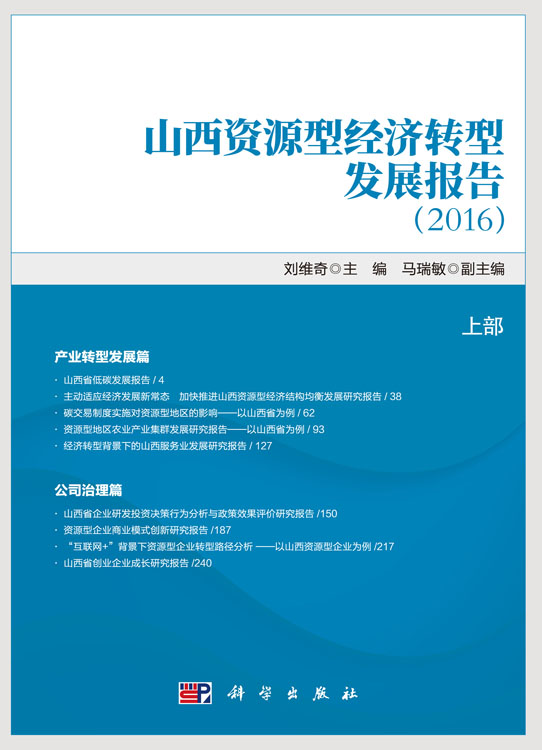 山西资源型经济转型发展报告

（2016）

刘维奇◎主　编　马瑞敏◎副主编

上部

产业转型发展篇

· 山西省低碳发展报告 / 4

· 主动适应经济发展新常态　加快推进山西资源型经济结构均衡发展研究报告 / 38

· 碳交易制度实施对资源型地区的影响——以山西省为例 / 62

· 资源型地区农业产业集群发展研究报告——以山西省为例 / 93

· 经济转型背景下的山西服务业发展研究报告 / 127

公司治理篇

· 山西省企业研发投资决策行为分析与政策效果评价研究报告 /150

· 资源型企业商业模式创新研究报告 /187

· “互联网+”背景下资源型企业转型路径分析 ——以山西资源型企业为例 /217

· 山西省创业企业成长研究报告 /240

科学出版社